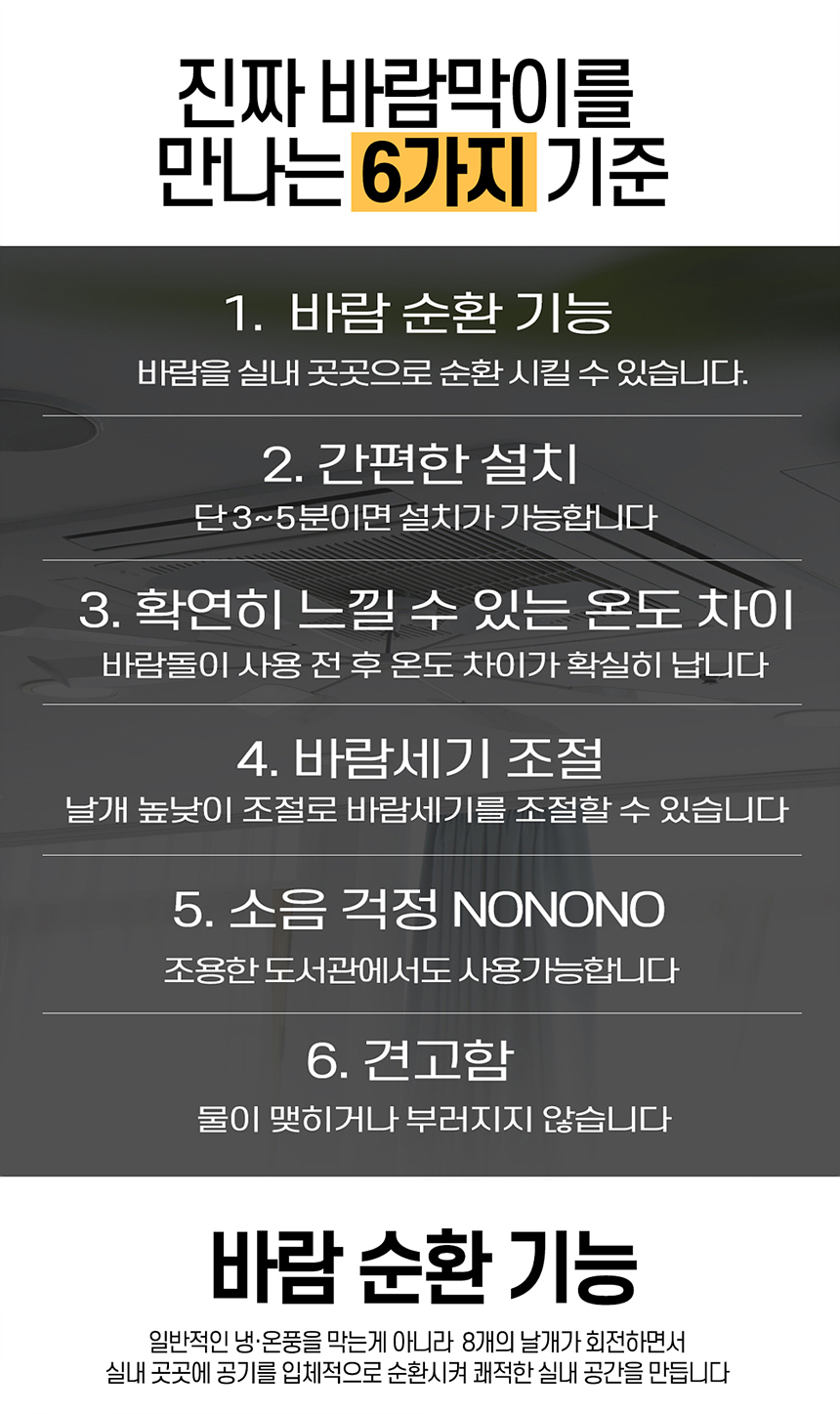 진짜 바람막이를
만나는 6가지 기준

1. 바람 순환 기능
바람을 실내 곳곳으로 순환 시킬 수 있습니다.

2. 간편한 설치
단 3~5분이면 설치가 가능합니다

3. 확연히 느낄 수 있는 온도 차이
바람돌이 사용 전 후 온도 차이가 확실히 납니다

4. 바람세기 조절
날개 높낮이 조절로 바람세기를 조절할 수 있습니다

5. 소음 걱정 NONONO
조용한 도서관에서도 사용가능합니다

6. 견고함
물이 맺히거나 부러지지 않습니다

바람 순환 기능

일반적인 냉·온풍을 막는게 아니라 8개의 날개가 회전하면서 실내 곳곳에 공기를 입체적으로 순환시켜 쾌적한 실내 공간을 만듭니다